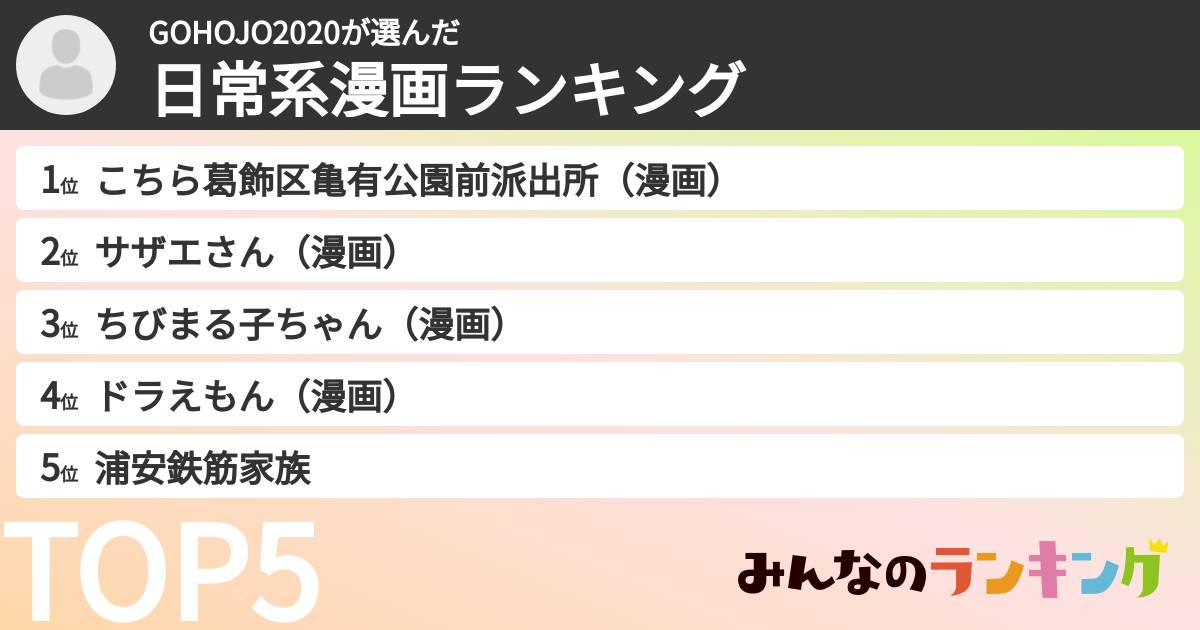 GOHOJO2020が選んだ
日常系漫画ランキング

1位 こちら葛飾区亀有公園前派出所（漫画）
2位 サザエさん（漫画）
3位 ちびまる子ちゃん（漫画）
4位 ドラえもん（漫画）
5位 浦安鉄筋家族

TOP5

みんなのランキング